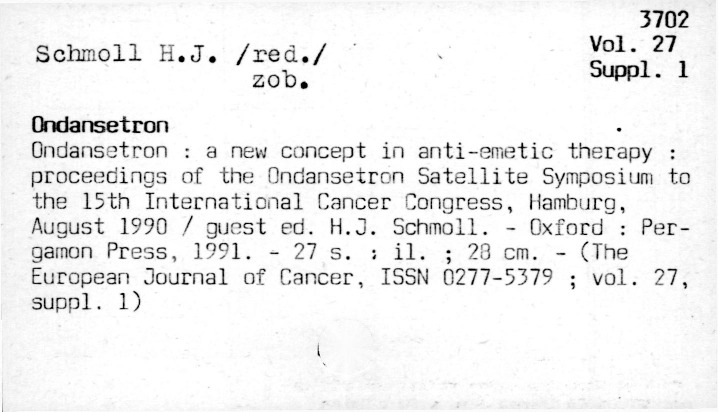 3702
Vol. 27
Suppl. 1

Schmoll H.J. /red./
zob.

Ondansetron

Ondansetron : a new concept in anti-emetic therapy : proceedings of the Ondansetron Satellite Symposium to the 15th International Cancer Congress, Hamburg, August 1990 / guest ed. H.J. Schmoll. - Oxford : Pergamon Press, 1991. - 27 s. : il. ; 28 cm. - (The European Journal of Cancer, ISSN 0277-5379 ; vol. 27, suppl. 1)